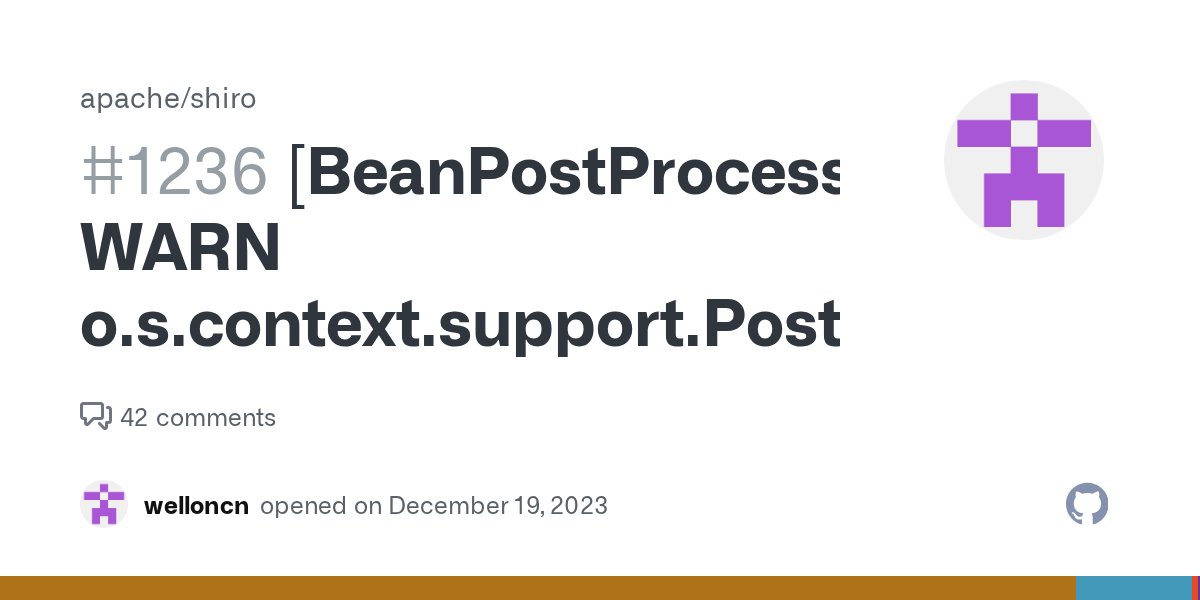 apache/shiro

#1236 [BeanPostProcess WARN o.s.context.support.Post

42 comments

welloncn opened on December 19, 2023